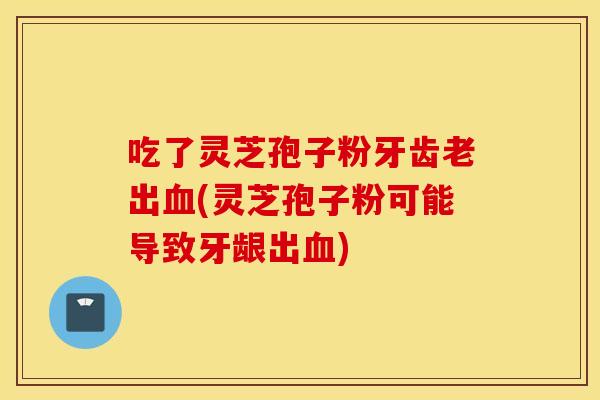 吃了灵芝孢子粉牙齿老出血(灵芝孢子粉可能导致牙龈出血)